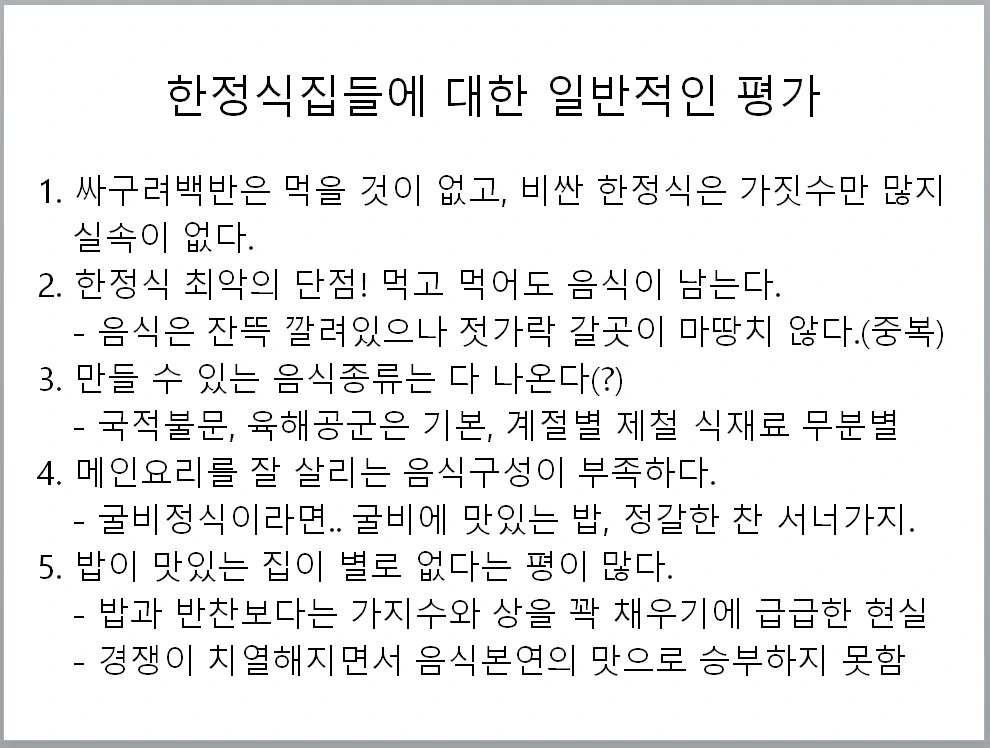 한정식집들에 대한 일반적인 평가

1. 싸구려백반은 먹을 것이 없고, 비싼 한정식은 가짓수만 많지 실속이 없다.
2. 한정식 최악의 단점! 먹고 먹어도 음식이 남는다.
- 음식은 잔뜩 깔려있으나 젓가락 갈곳이 마땅치 않다.(중복)
3. 만들 수 있는 음식종류는 다 나온다(?)
- 국적불문, 육해공군은 기본, 계절별 제철 식재료 무분별
4. 메인요리를 잘 살리는 음식구성이 부족하다.
- 굴비정식이라면.. 굴비에 맛있는 밥, 정갈한 찬 서너가지.
5. 밥이 맛있는 집이 별로 없다는 평이 많다.
- 밥과 반찬보다는 가지수와 상을 꽉 채우기에 급급한 현실
- 경쟁이 치열해지면서 음식본연의 맛으로 승부하지 못함